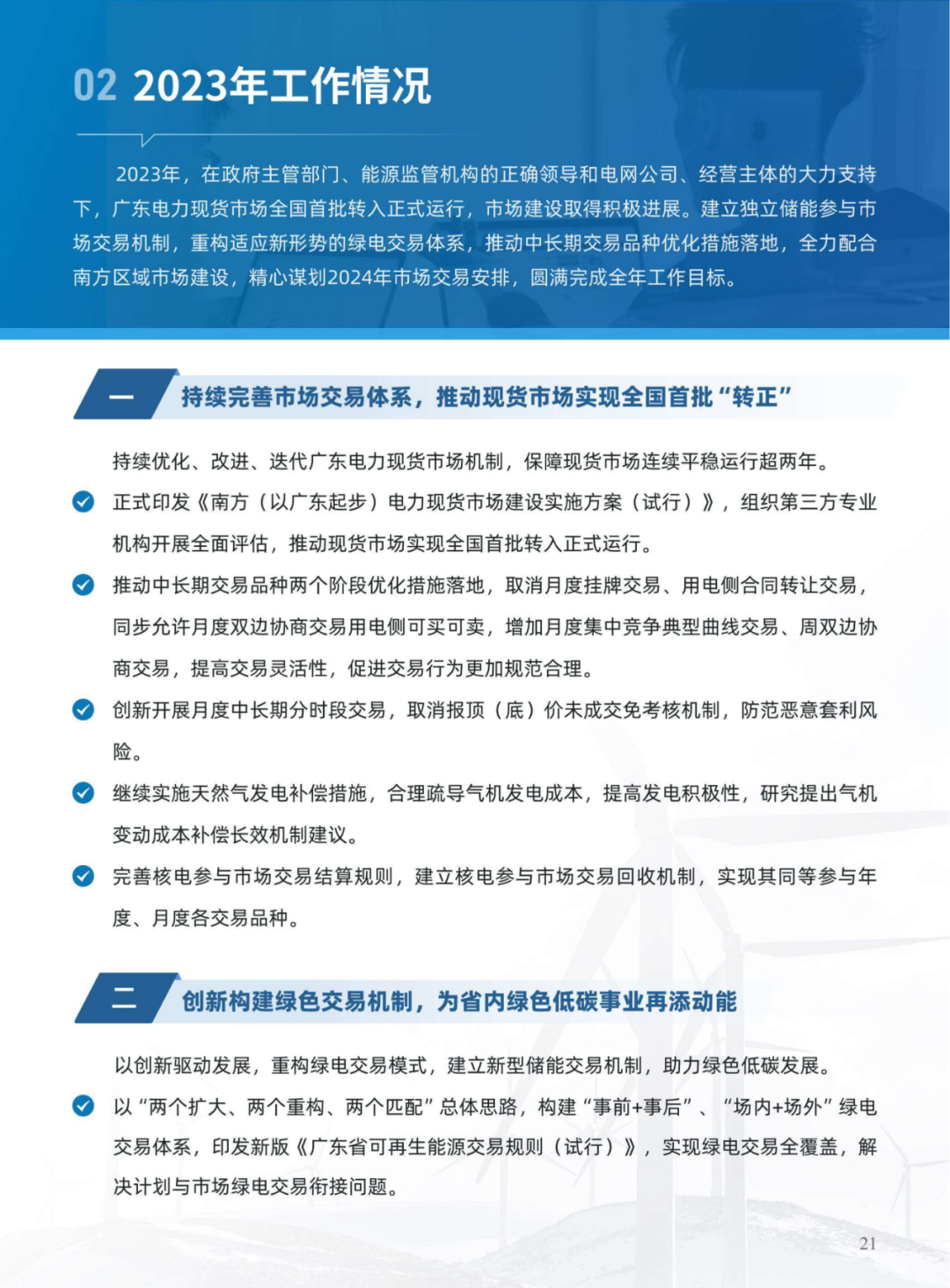 02 2023年工作情况

2023年，在政府主管部门、能源监管机构的正确领导和电网公司、经营主体的大力支持下，广东电力现货市场全国首批转入正式运行，市场建设取得积极进展。建立独立储能参与市场交易机制，重构适应新形势的绿电交易体系，推动中长期交易品种优化措施落地，全力配合南方区域市场建设，精心谋划2024年市场交易安排，圆满完成全年工作目标。

一 持续完善市场交易体系，推动现货市场实现全国首批“转正”

持续优化、改进、迭代广东电力现货市场机制，保障现货市场连续平稳运行超两年。

正式印发《南方（以广东起步）电力现货市场建设实施方案（试行）》，组织第三方专业机构开展全面评估，推动现货市场实现全国首批转入正式运行。

推动中长期交易品种两个阶段优化措施落地，取消月度挂牌交易、用电侧合同转让交易，同步允许月度双边协商交易用电侧可买可卖，增加月度集中竞争典型曲线交易、周双边协商交易，提高交易灵活性，促进交易行为更加规范合理。

创新开展月度中长期分时段交易，取消报顶（底）价未成交免考核机制，防范恶意套利风险。

继续实施天然气发电补偿措施，合理疏导气机发电成本，提高发电积极性，研究提出气机变动成本补偿长效机制建议。

完善核电参与市场交易结算规则，建立核电参与市场交易回收机制，实现其同等参与年度、月度各交易品种。

二 创新构建绿色交易机制，为省内绿色低碳事业再添动能

以创新驱动发展，重构绿电交易模式，建立新型储能交易机制，助力绿色低碳发展。

以“两个扩大、两个重构、两个匹配”总体思路，构建“事前+事后”、“场内+场外”绿电交易体系，印发新版《广东省可再生能源交易规则（试行）》，实现绿电交易全覆盖，解决计划与市场绿电交易衔接问题。

21